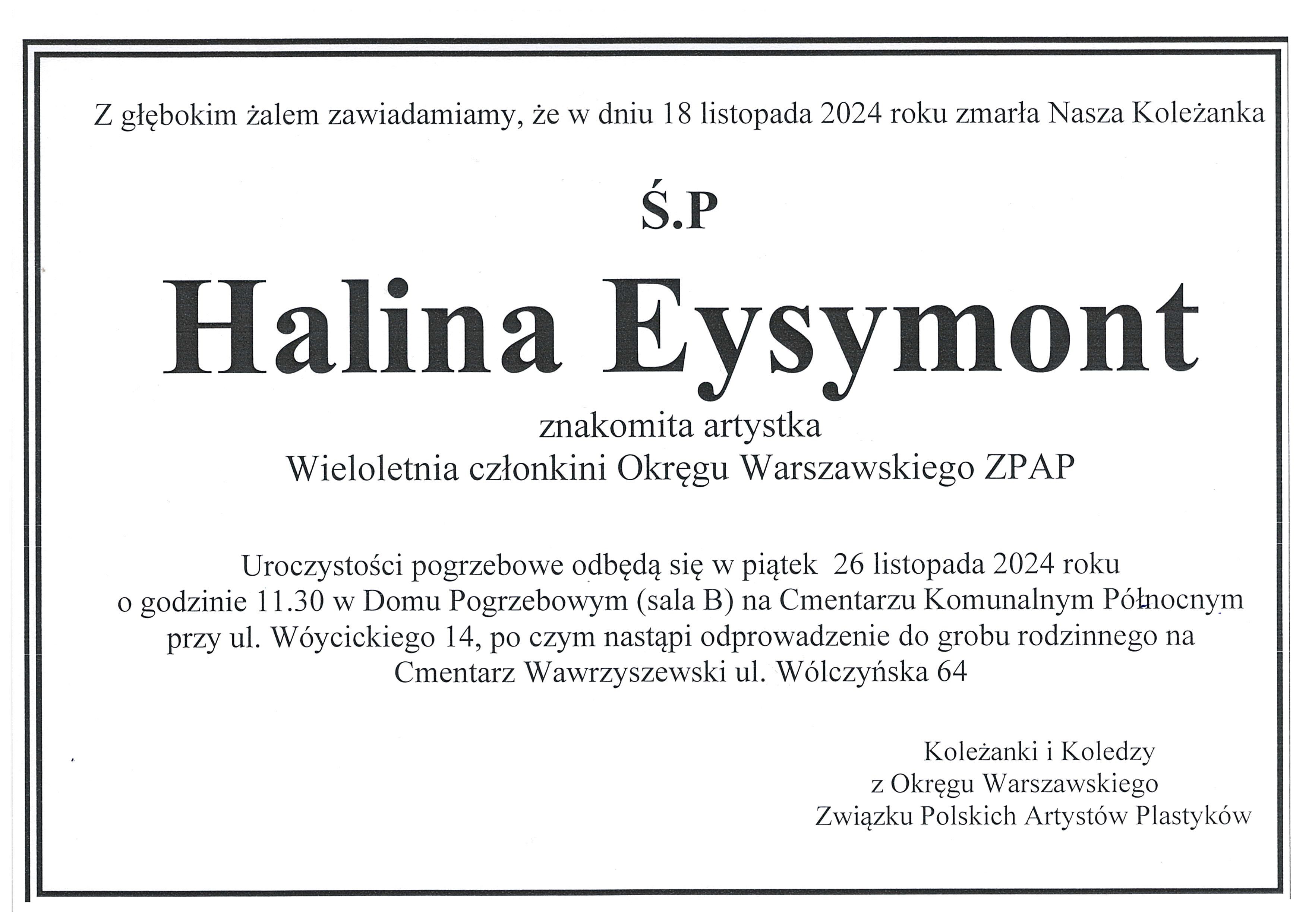 Z głębokim żalem zawiadamiamy, że w dniu 18 listopada 2024 roku zmarła Nasza Koleżanka

Ś.P

Halina Eysymont

znakomita artystka
Wieloletnia członkini Okręgu Warszawskiego ZPAP

Uroczystości pogrzebowe odbędą się w piątek 26 listopada 2024 roku o godzinie 11.30 w Domu Pogrzebowym (sala B) na Cmentarzu Komunalnym Północnym przy ul. Wóycickiego 14, po czym nastąpi odprowadzenie do grobu rodzinnego na Cmentarz Wawrzyszewski ul. Wólczyńska 64

Koleżanki i Koledzy
z Okręgu Warszawskiego
Związku Polskich Artystów Plastyków